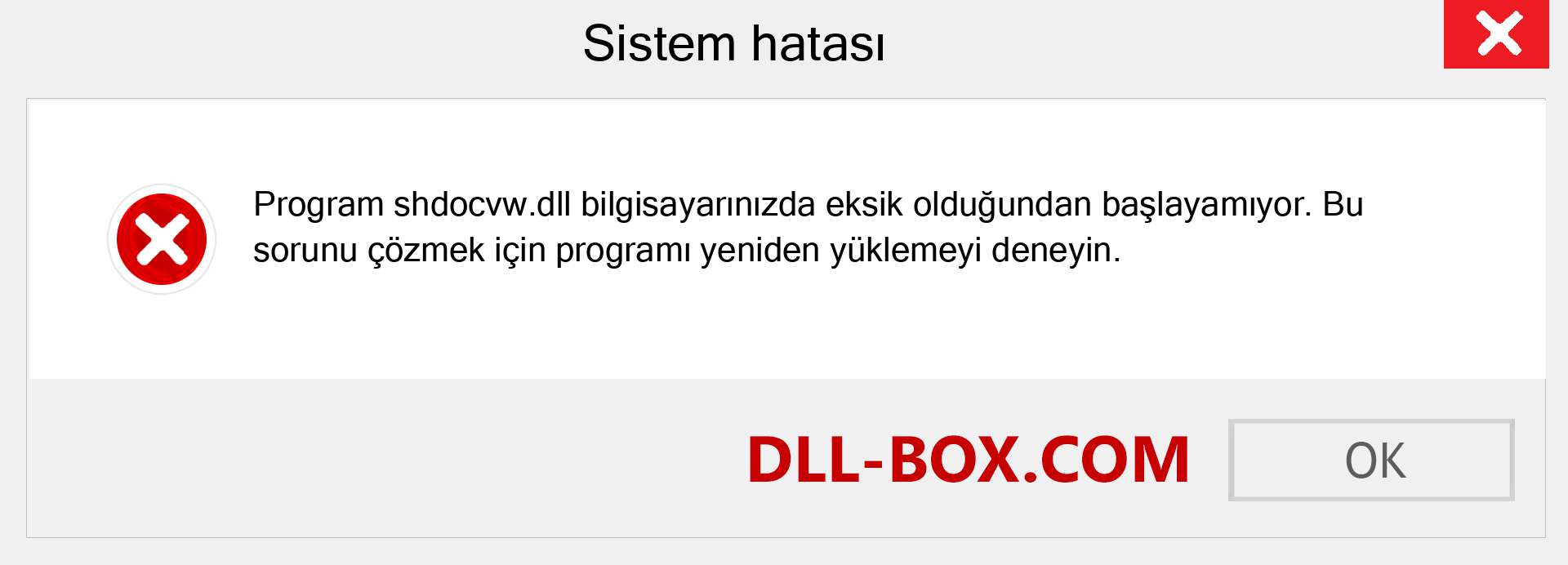 Sistem hatası

Program shdocvw.dll bilgisayarınızda eksik olduğundan başlayamıyor. Bu sorunu çözmek için programı yeniden yüklemeyi deneyin.

DLL-BOX.COM

OK